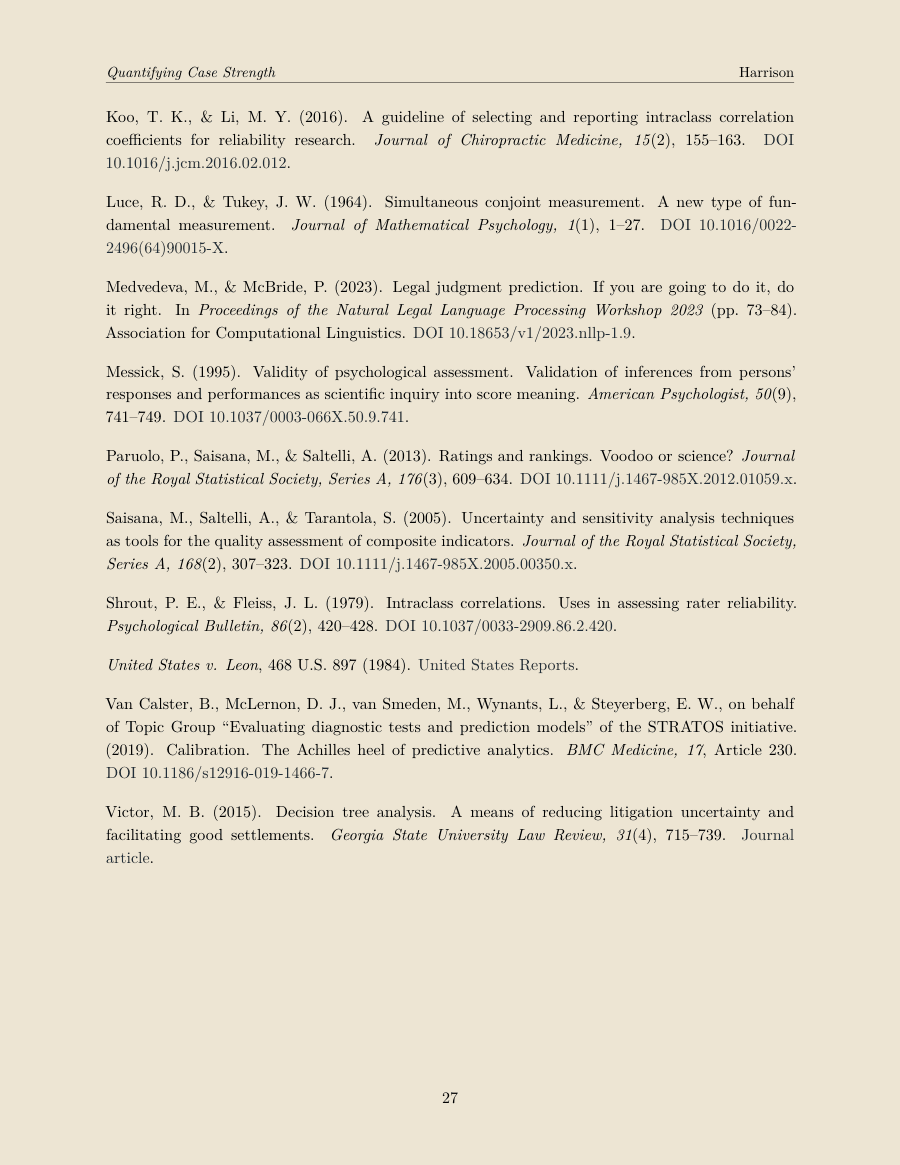 Quantifying Case Strength
Harrison

Koo, T. K., & Li, M. Y. (2016). A guideline of selecting and reporting intraclass correlation coefficients for reliability research. Journal of Chiropractic Medicine, 15(2), 155–163. DOI 10.1016/j.jcm.2016.02.012.

Luce, R. D., & Tukey, J. W. (1964). Simultaneous conjoint measurement. A new type of fundamental measurement. Journal of Mathematical Psychology, 1(1), 1–27. DOI 10.1016/0022-2496(64)90015-X.

Medvedeva, M., & McBride, P. (2023). Legal judgment prediction. If you are going to do it, do it right. In Proceedings of the Natural Legal Language Processing Workshop 2023 (pp. 73–84). Association for Computational Linguistics. DOI 10.18653/v1/2023.nllp-1.9.

Messick, S. (1995). Validity of psychological assessment. Validation of inferences from persons' responses and performances as scientific inquiry into score meaning. American Psychologist, 50(9), 741–749. DOI 10.1037/0003-066X.50.9.741.

Paruolo, P., Saisana, M., & Saltelli, A. (2013). Ratings and rankings. Voodoo or science? Journal of the Royal Statistical Society, Series A, 176(3), 609–634. DOI 10.1111/j.1467-985X.2012.01059.x.

Saisana, M., Saltelli, A., & Tarantola, S. (2005). Uncertainty and sensitivity analysis techniques as tools for the quality assessment of composite indicators. Journal of the Royal Statistical Society, Series A, 168(2), 307–323. DOI 10.1111/j.1467-985X.2005.00350.x.

Shrout, P. E., & Fleiss, J. L. (1979). Intraclass correlations. Uses in assessing rater reliability. Psychological Bulletin, 86(2), 420–428. DOI 10.1037/0033-2909.86.2.420.

United States v. Leon, 468 U.S. 897 (1984). United States Reports.

Van Calster, B., McLernon, D. J., van Smeden, M., Wynants, L., & Steyerberg, E. W., on behalf of Topic Group "Evaluating diagnostic tests and prediction models" of the STRATOS initiative. (2019). Calibration. The Achilles heel of predictive analytics. BMC Medicine, 17, Article 230. DOI 10.1186/s12916-019-1466-7.

Victor, M. B. (2015). Decision tree analysis. A means of reducing litigation uncertainty and facilitating good settlements. Georgia State University Law Review, 31(4), 715–739. Journal article.

27